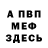 А ПВП
МЕФ
ЗДЕСЬ